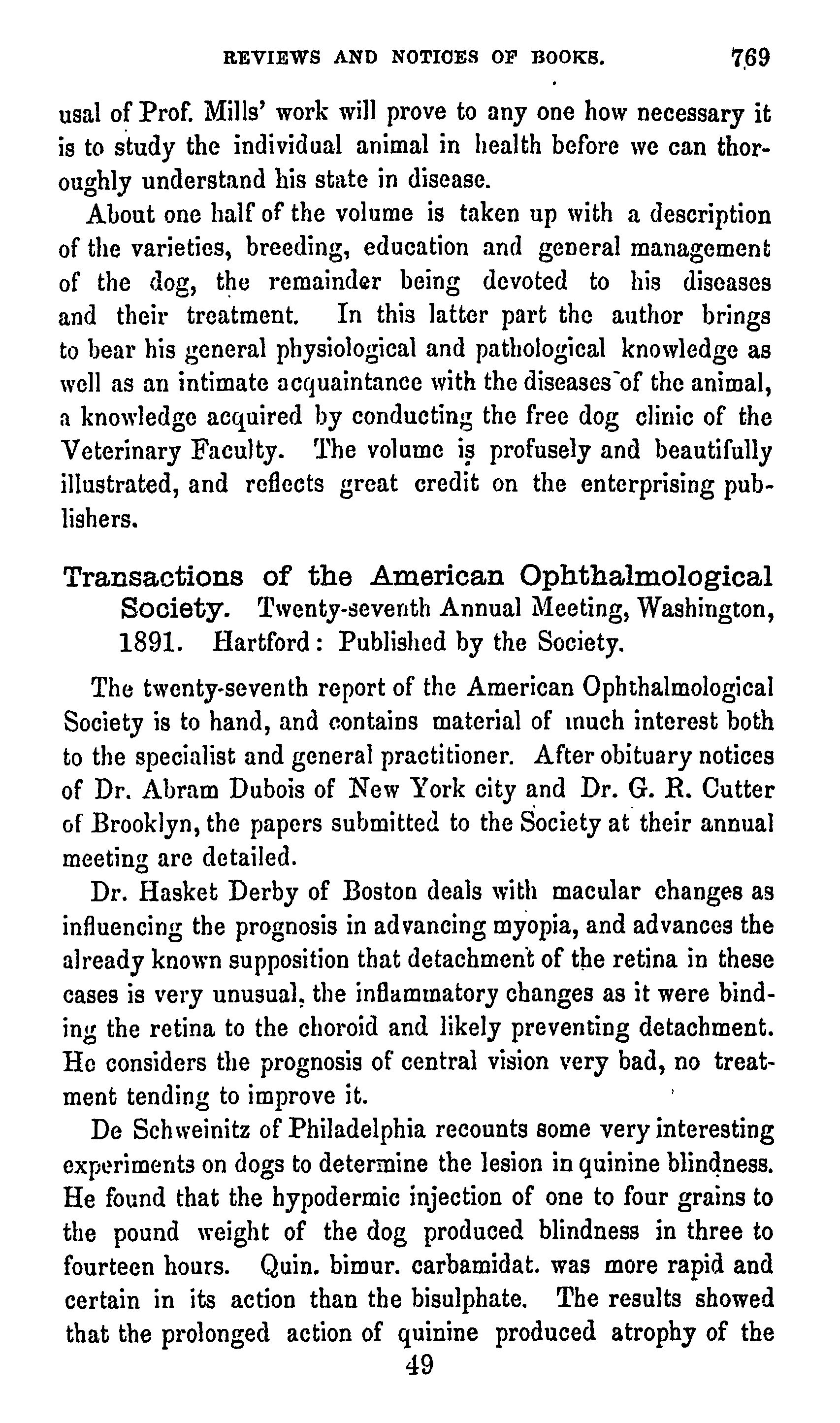 REVIEWS AND NOTICES OF BOOKS. 769

usal of Prof. Mills' work will prove to any one how necessary it is to study the individual animal in health before we can thoroughly understand his state in disease.

About one half of the volume is taken up with a description of the varieties, breeding, education and general management of the dog, the remainder being devoted to his diseases and their treatment. In this latter part the author brings to bear his general physiological and pathological knowledge as well as an intimate acquaintance with the diseases of the animal, a knowledge acquired by conducting the free dog clinic of the Veterinary Faculty. The volume is profusely and beautifully illustrated, and reflects great credit on the enterprising publishers.

Transactions of the American Ophthalmological Society. Twenty-seventh Annual Meeting, Washington, 1891. Hartford: Published by the Society.

The twenty-seventh report of the American Ophthalmological Society is to hand, and contains material of much interest both to the specialist and general practitioner. After obituary notices of Dr. Abram Dubois of New York city and Dr. G. R. Cutter of Brooklyn, the papers submitted to the Society at their annual meeting are detailed.

Dr. Hasket Derby of Boston deals with macular changes as influencing the prognosis in advancing myopia, and advances the already known supposition that detachment of the retina in these cases is very unusual, the inflammatory changes as it were binding the retina to the choroid and likely preventing detachment. He considers the prognosis of central vision very bad, no treatment tending to improve it.

De Schweinitz of Philadelphia recounts some very interesting experiments on dogs to determine the lesion in quinine blindness. He found that the hypodermic injection of one to four grains to the pound weight of the dog produced blindness in three to fourteen hours. Quin. bimur. carbamidat. was more rapid and certain in its action than the bisulphate. The results showed that the prolonged action of quinine produced atrophy of the

49